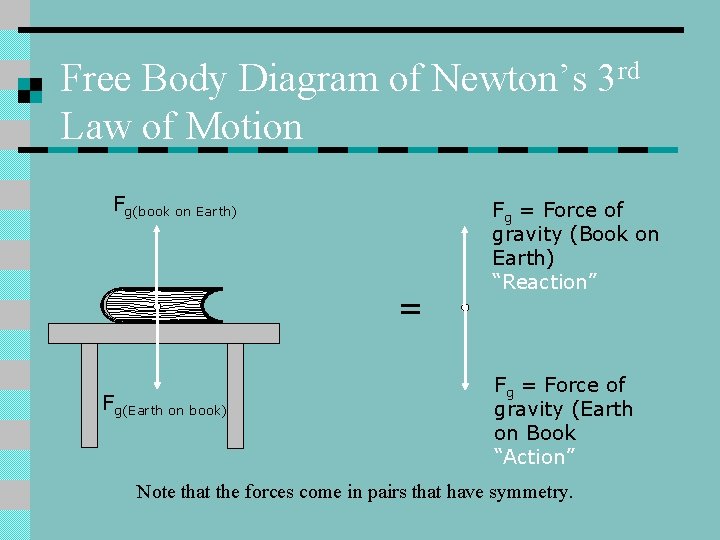 Free Body Diagram of Newton's 3$^{rd}$ Law of Motion

$F_{g(book\ on\ Earth)}$

$F_{g(Earth\ on\ book)}$

=

$F_g$ = Force of gravity (Book on Earth) "Reaction"

$F_g$ = Force of gravity (Earth on Book "Action"

Note that the forces come in pairs that have symmetry.